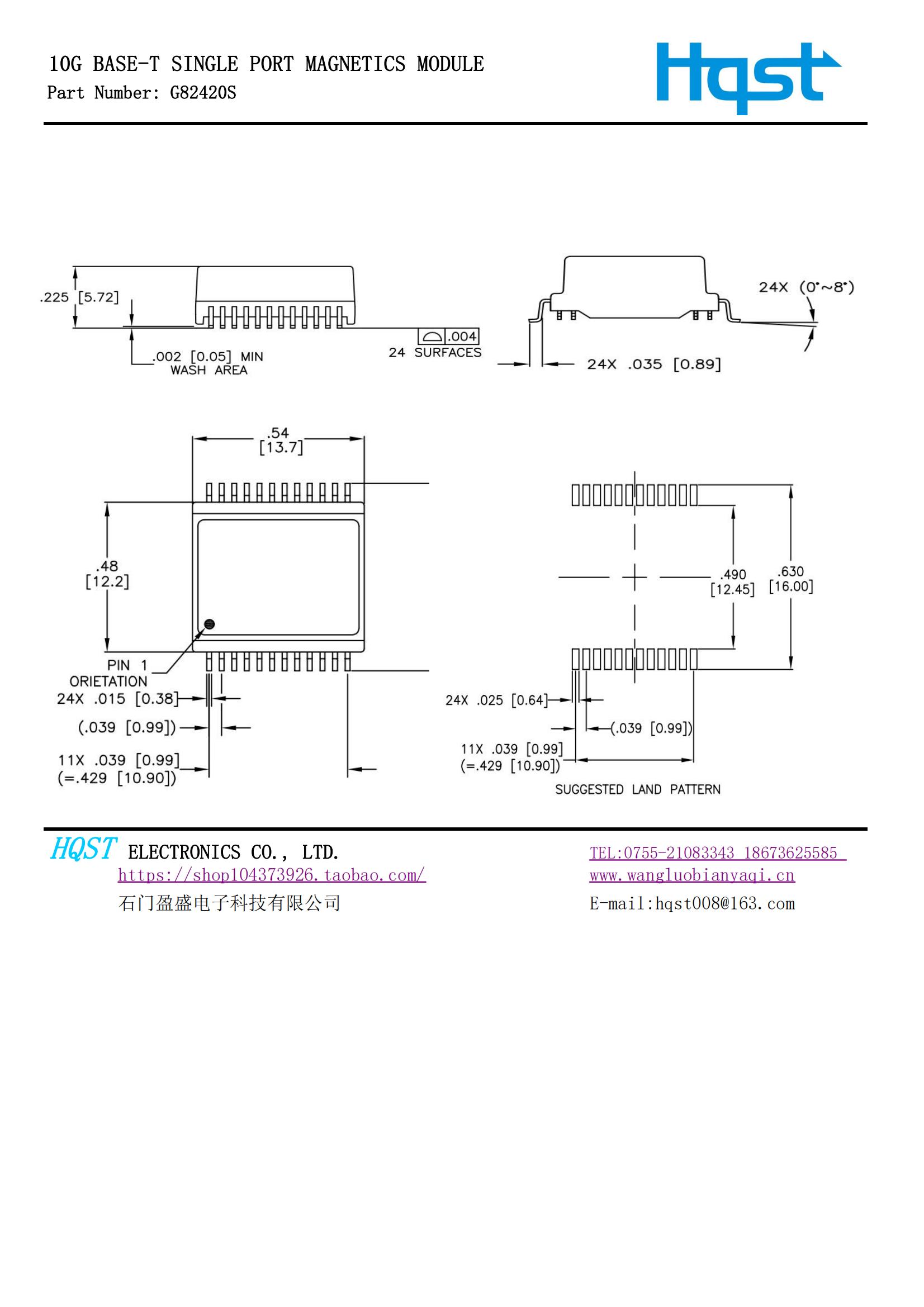 10G BASE-T SINGLE PORT MAGNETICS MODULE
Part Number: G82420S

Hqst

.225 [5.72]

.002 [0.05] MIN
WASH AREA

.004
24 SURFACES

24X (0°~8°)

24X .035 [0.89]

.54
[13.7]

.48
[12.2]

PIN 1
ORIETATION

24X .015 [0.38]

(.039 [0.99])

11X .039 [0.99]
(=.429 [10.90])

.490
[12.45]

.630
[16.00]

24X .025 [0.64]

(.039 [0.99])

11X .039 [0.99]
(=.429 [10.90])

SUGGESTED LAND PATTERN

HQST ELECTRONICS CO., LTD.
https://shop104373926.taobao.com/
石门盈盛电子科技有限公司

TEL:0755-21083343 18673625585
www.wangluobianyaqi.cn
E-mail:hqst008@163.com